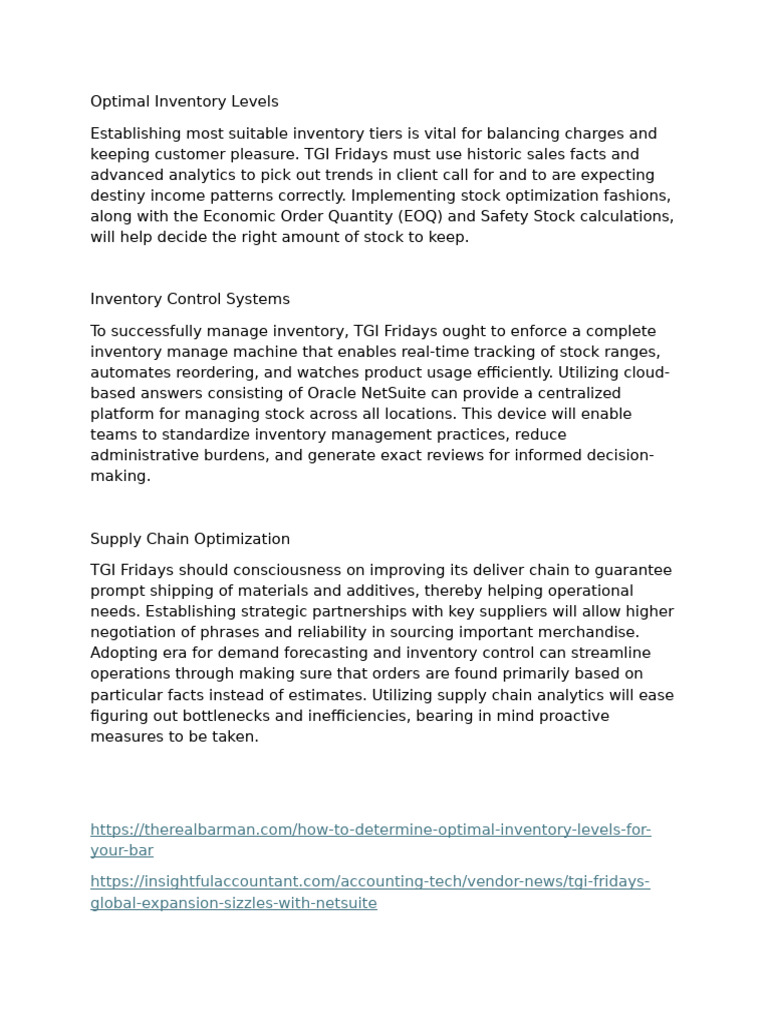 Optimal Inventory Levels

Establishing most suitable inventory tiers is vital for balancing charges and keeping customer pleasure. TGI Fridays must use historic sales facts and advanced analytics to pick out trends in client call for and to are expecting destiny income patterns correctly. Implementing stock optimization fashions, along with the Economic Order Quantity (EOQ) and Safety Stock calculations, will help decide the right amount of stock to keep.

Inventory Control Systems

To successfully manage inventory, TGI Fridays ought to enforce a complete inventory manage machine that enables real-time tracking of stock ranges, automates reordering, and watches product usage efficiently. Utilizing cloud-based answers consisting of Oracle NetSuite can provide a centralized platform for managing stock across all locations. This device will enable teams to standardize inventory management practices, reduce administrative burdens, and generate exact reviews for informed decision-making.

Supply Chain Optimization

TGI Fridays should consciousness on improving its deliver chain to guarantee prompt shipping of materials and additives, thereby helping operational needs. Establishing strategic partnerships with key suppliers will allow higher negotiation of phrases and reliability in sourcing important merchandise. Adopting era for demand forecasting and inventory control can streamline operations through making sure that orders are found primarily based on particular facts instead of estimates. Utilizing supply chain analytics will ease figuring out bottlenecks and inefficiencies, bearing in mind proactive measures to be taken.

https://therealbarman.com/how-to-determine-optimal-inventory-levels-for-your-bar

https://insightfulaccountant.com/accounting-tech/vendor-news/tgi-fridays-global-expansion-sizzles-with-netsuite